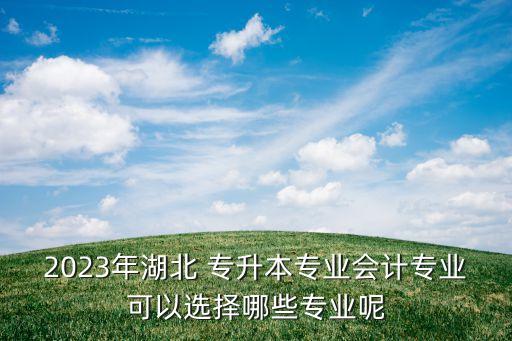 2023年湖北 专升本专业会计专业可以选择哪些专业呢